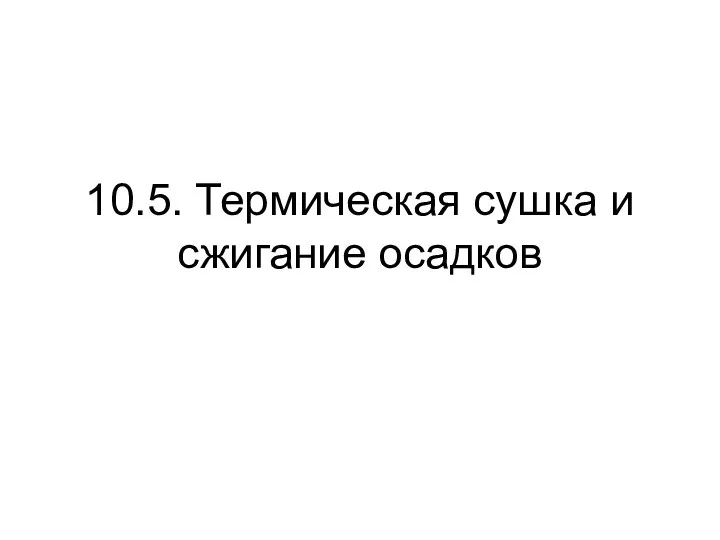 10.5. Термическая сушка и сжигание осадков